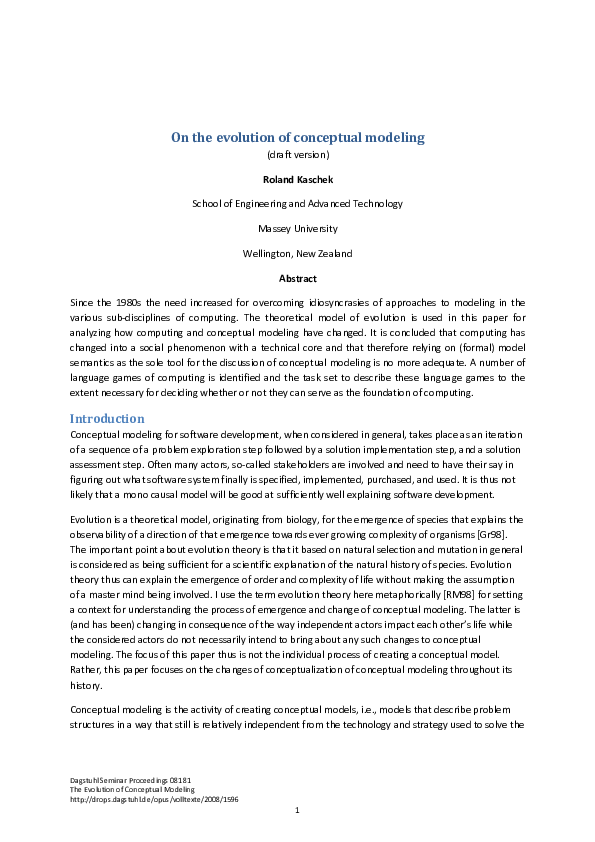 On the evolution of conceptual modeling
(draft version)

Roland Kaschek

School of Engineering and Advanced Technology

Massey University

Wellington, New Zealand

Abstract

Since the 1980s the need increased for overcoming idiosyncrasies of approaches to modeling in the various sub-disciplines of computing. The theoretical model of evolution is used in this paper for analyzing how computing and conceptual modeling have changed. It is concluded that computing has changed into a social phenomenon with a technical core and that therefore relying on (formal) model semantics as the sole tool for the discussion of conceptual modeling is no more adequate. A number of language games of computing is identified and the task set to describe these language games to the extent necessary for deciding whether or not they can serve as the foundation of computing.

Introduction

Conceptual modeling for software development, when considered in general, takes place as an iteration of a sequence of a problem exploration step followed by a solution implementation step, and a solution assessment step. Often many actors, so-called stakeholders are involved and need to have their say in figuring out what software system finally is specified, implemented, purchased, and used. It is thus not likely that a mono causal model will be good at sufficiently well explaining software development.

Evolution is a theoretical model, originating from biology, for the emergence of species that explains the observability of a direction of that emergence towards ever growing complexity of organisms [Gr98]. The important point about evolution theory is that it based on natural selection and mutation in general is considered as being sufficient for a scientific explanation of the natural history of species. Evolution theory thus can explain the emergence of order and complexity of life without making the assumption of a master mind being involved. I use the term evolution theory here metaphorically [RM98] for setting a context for understanding the process of emergence and change of conceptual modeling. The latter is (and has been) changing in consequence of the way independent actors impact each other's life while the considered actors do not necessarily intend to bring about any such changes to conceptual modeling. The focus of this paper thus is not the individual process of creating a conceptual model. Rather, this paper focuses on the changes of conceptualization of conceptual modeling throughout its history.

Conceptual modeling is the activity of creating conceptual models, i.e., models that describe problem structures in a way that still is relatively independent from the technology and strategy used to solve the

Dagstuhl Seminar Proceedings 08181
The Evolution of Conceptual Modeling
http://drops.dagstuhl.de/opus/volltexte/2008/1596

1